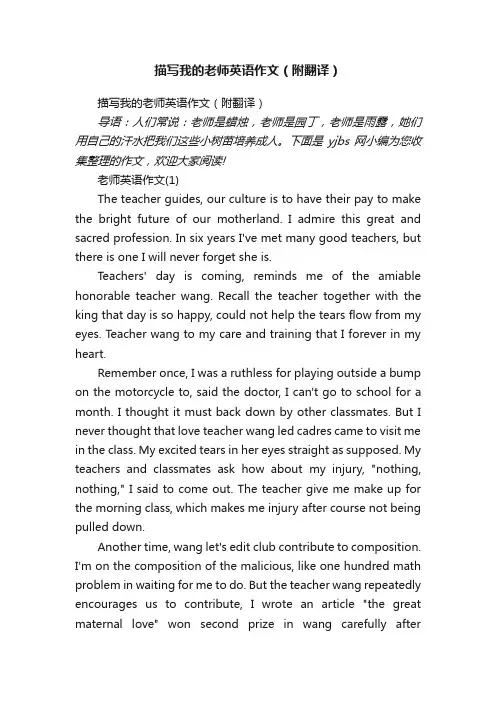 描写我的老师英语作文（附翻译）

描写我的老师英语作文（附翻译）

导语：人们常说：老师是蜡烛，老师是园丁，老师是雨露，她们用自己的汗水把我们这些小树苗培养成人。下面是 yjbs 网小编为您收集整理的作文，欢迎大家阅读!

老师英语作文(1)

The teacher guides, our culture is to have their pay to make the bright future of our motherland. I admire this great and sacred profession. In six years I've met many good teachers, but there is one I will never forget she is.

Teachers' day is coming, reminds me of the amiable honorable teacher wang. Recall the teacher together with the king that day is so happy, could not help the tears flow from my eyes. Teacher wang to my care and training that I forever in my heart.

Remember once, I was a ruthless for playing outside a bump on the motorcycle to, said the doctor, I can't go to school for a month. I thought it must back down by other classmates. But I never thought that love teacher wang led cadres came to visit me in the class. My excited tears in her eyes straight as supposed. My teachers and classmates ask how about my injury, "nothing, nothing," I said to come out. The teacher give me make up for the morning class, which makes me injury after course not being pulled down.

Another time, wang let's edit club contribute to composition. I'm on the composition of the malicious, like one hundred math problem in waiting for me to do. But the teacher wang repeatedly encourages us to contribute, I wrote an article "the great maternal love" won second prize in wang carefully after